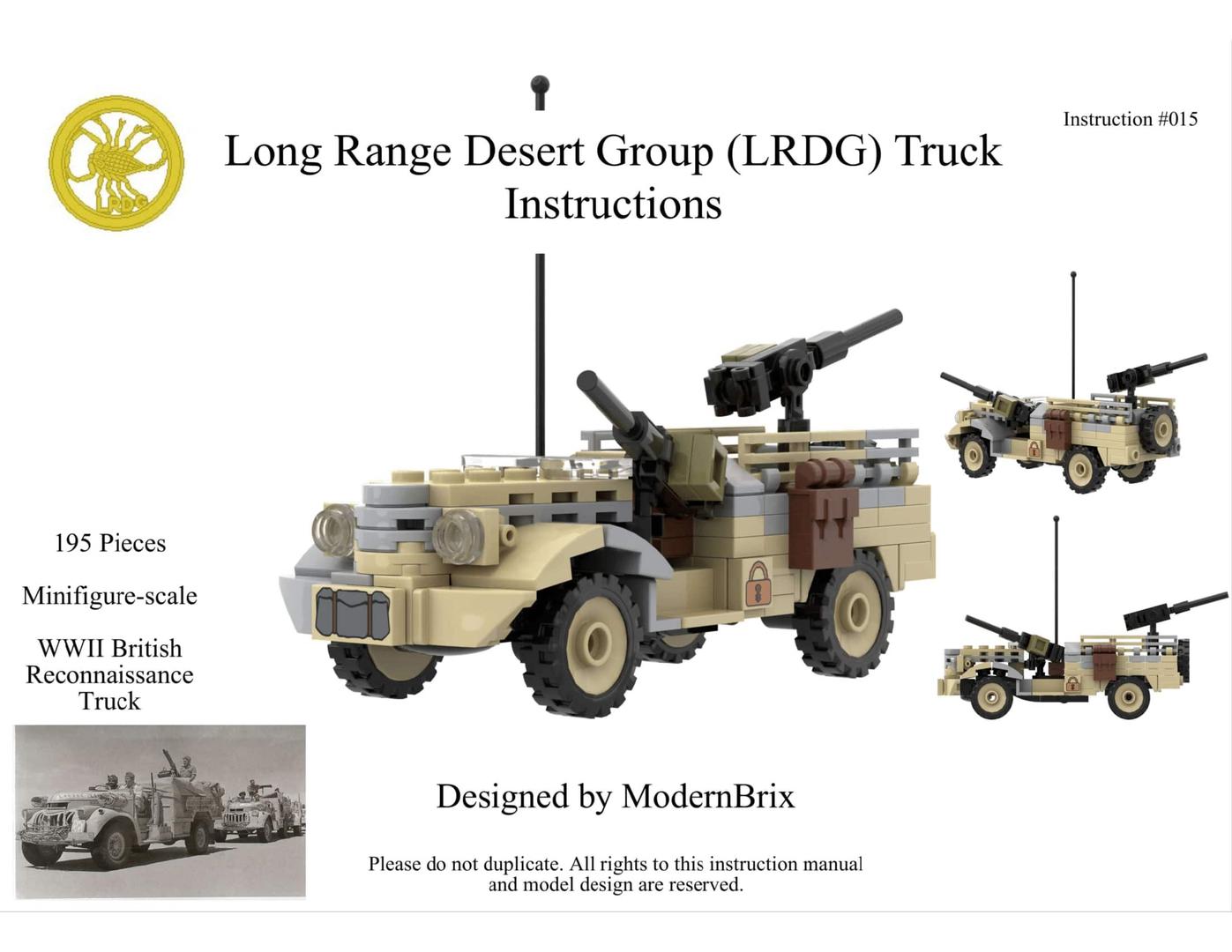 LRDG

Long Range Desert Group (LRDG) Truck Instructions

Instruction #015

195 Pieces

Minifigure-scale

WWII British Reconnaissance Truck

Designed by ModernBrix

Please do not duplicate. All rights to this instruction manual and model design are reserved.